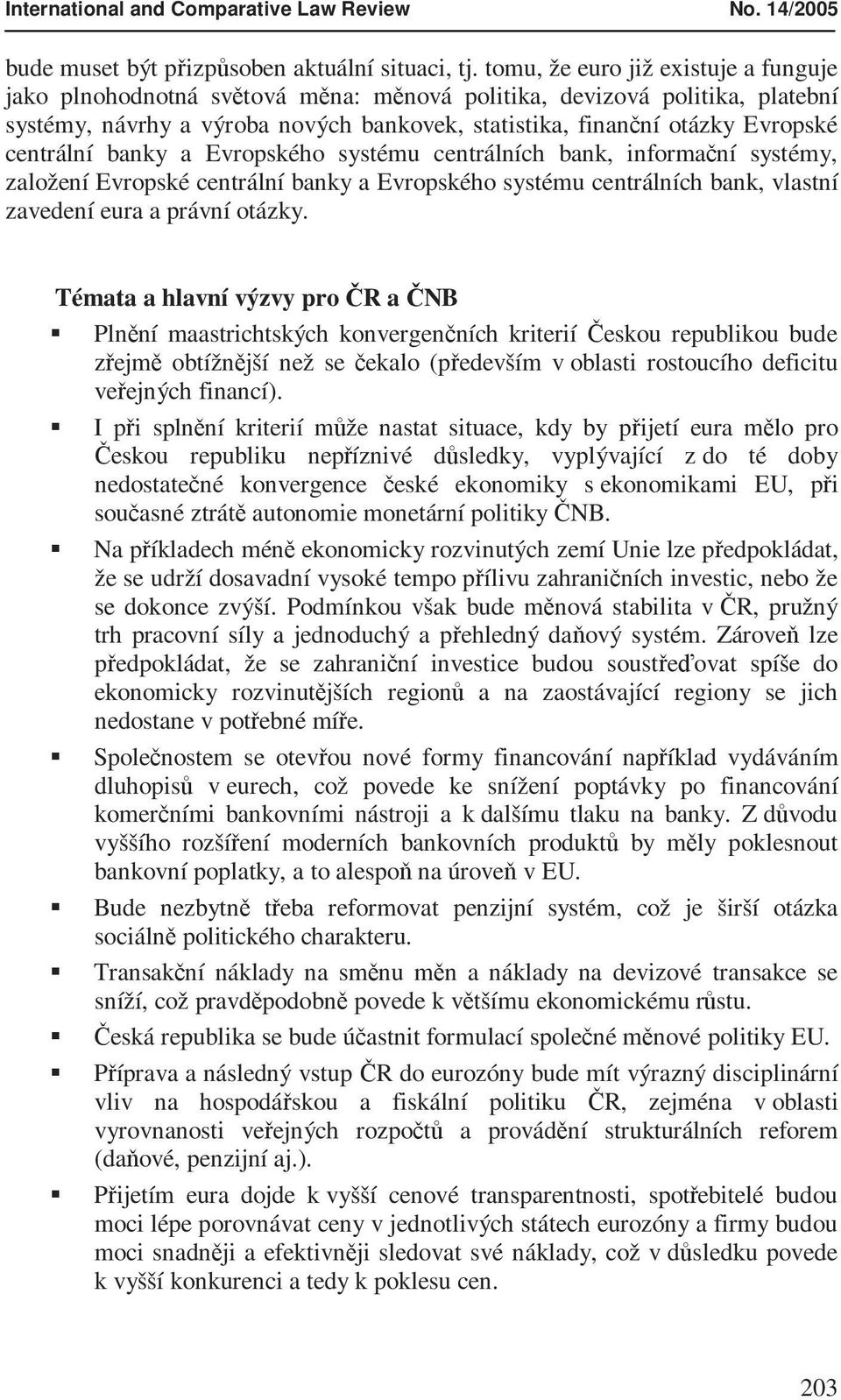 International and Comparative Law Review No. 14/2005

bude muset být přizpůsoben aktuální situaci, tj. tomu, že euro již existuje a funguje jako plnohodnotná světová měna: měnová politika, devizová politika, platební systémy, návrhy a výroba nových bankovek, statistika, finanční otázky Evropské centrální banky a Evropského systému centrálních bank, informační systémy, založení Evropské centrální banky a Evropského systému centrálních bank, vlastní zavedení eura a právní otázky.

Témata a hlavní výzvy pro ČR a ČNB

▪ Plnění maastrichtských konvergenčních kriterií Českou republikou bude zřejmě obtížnější než se čekalo (především v oblasti rostoucího deficitu veřejných financí).

▪ I při splnění kriterií může nastat situace, kdy by přijetí eura mělo pro Českou republiku nepříznivé důsledky, vyplývající z do té doby nedostatečné konvergence české ekonomiky s ekonomikami EU, při současné ztrátě autonomie monetární politiky ČNB.

▪ Na příkladech méně ekonomicky rozvinutých zemí Unie lze předpokládat, že se udrží dosavadní vysoké tempo přílivu zahraničních investic, nebo že se dokonce zvýší. Podmínkou však bude měnová stabilita v ČR, pružný trh pracovní síly a jednoduchý a přehledný daňový systém. Zároveň lze předpokládat, že se zahraniční investice budou soustřeďovat spíše do ekonomicky rozvinutějších regionů a na zaostávající regiony se jich nedostane v potřebné míře.

▪ Společnostem se otevřou nové formy financování například vydáváním dluhopisů v eurech, což povede ke snížení poptávky po financování komerčními bankovními nástroji a k dalšímu tlaku na banky. Z důvodu vyššího rozšíření moderních bankovních produktů by měly poklesnout bankovní poplatky, a to alespoň na úroveň v EU.

▪ Bude nezbytně třeba reformovat penzijní systém, což je širší otázka sociálně politického charakteru.

▪ Transakční náklady na směnu měn a náklady na devizové transakce se sníží, což pravděpodobně povede k většímu ekonomickému růstu.

▪ Česká republika se bude účastnit formulací společné měnové politiky EU.

▪ Příprava a následný vstup ČR do eurozóny bude mít výrazný disciplinární vliv na hospodářskou a fiskální politiku ČR, zejména v oblasti vyrovnanosti veřejných rozpočtů a provádění strukturálních reforem (daňové, penzijní aj.).

▪ Přijetím eura dojde k vyšší cenové transparentnosti, spotřebitelé budou moci lépe porovnávat ceny v jednotlivých státech eurozóny a firmy budou moci snadněji a efektivněji sledovat své náklady, což v důsledku povede k vyšší konkurenci a tedy k poklesu cen.

203